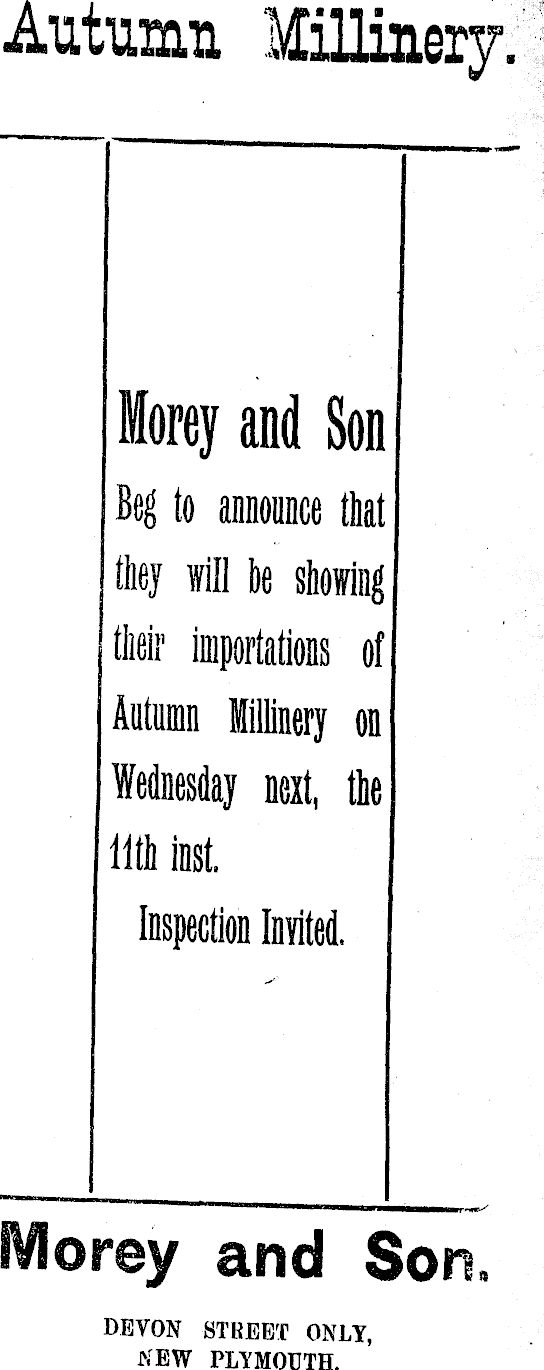 Autumn Millinery.

Morey and Son

Beg to announce that they will be showing their importations of Autumn Millinery on Wednesday next, the 11th inst.

Inspection Invited.

Morey and Son.

DEVON STREET ONLY,
NEW PLYMOUTH.